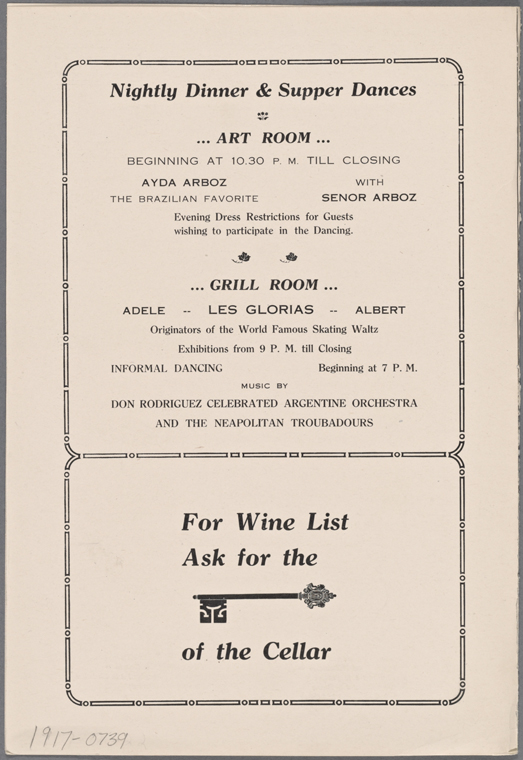 Nightly Dinner & Supper Dances

... ART ROOM ...

BEGINNING AT 10.30 P. M. TILL CLOSING

AYDA ARBOZ
THE BRAZILIAN FAVORITE

WITH
SENOR ARBOZ

Evening Dress Restrictions for Guests wishing to participate in the Dancing.

... GRILL ROOM ...

ADELE -- LES GLORIAS -- ALBERT

Originators of the World Famous Skating Waltz

Exhibitions from 9 P. M. till Closing

INFORMAL DANCING

Beginning at 7 P. M.

MUSIC BY

DON RODRIGUEZ CELEBRATED ARGENTINE ORCHESTRA
AND THE NEAPOLITAN TROUBADOURS

For Wine List
Ask for the

of the Cellar

1917-0739